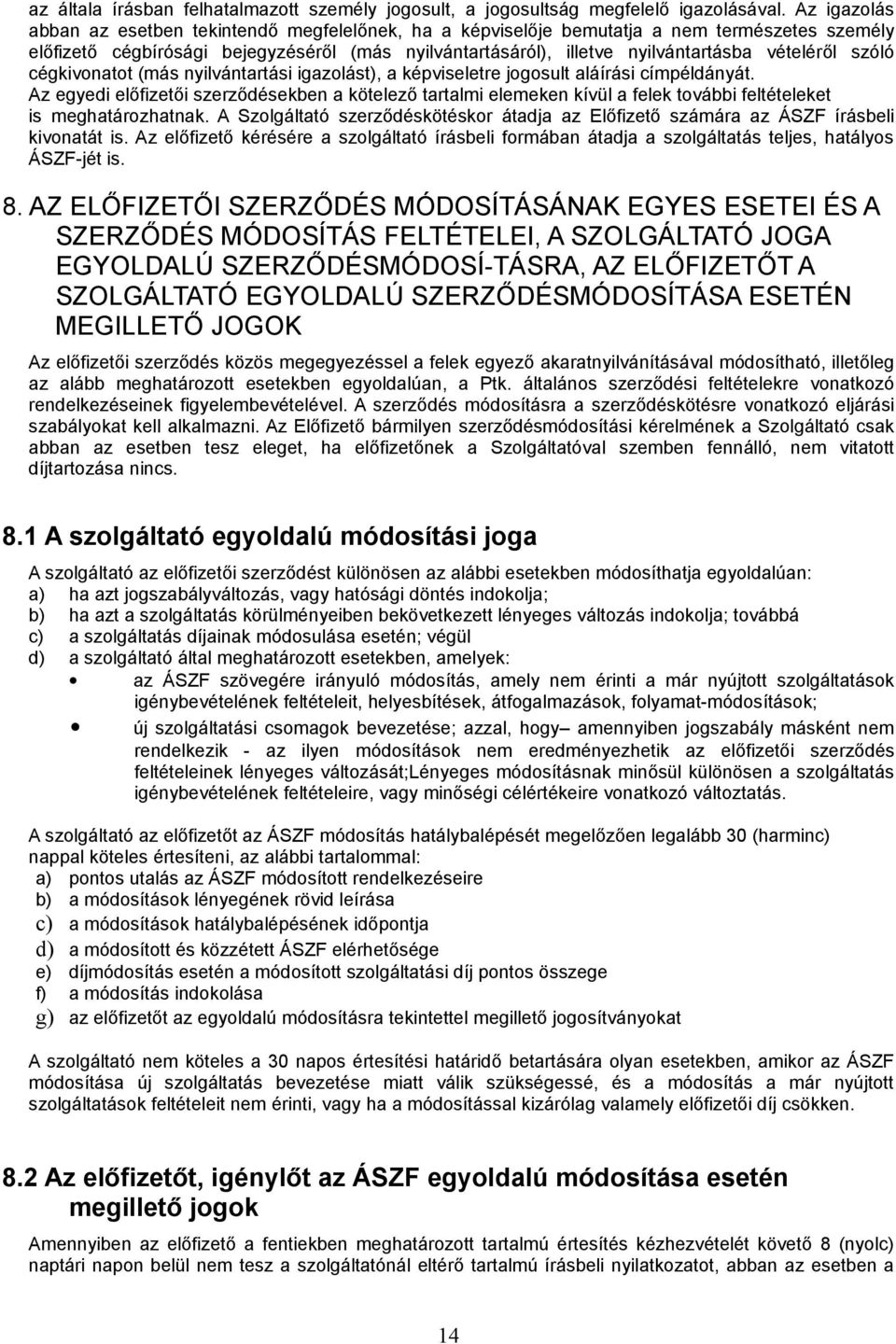 az általa írásban felhatalmazott személy jogosult, a jogosultság megfelelő igazolásával. Az igazolás abban az esetben tekintendő megfelelőnek, ha a képviselője bemutatja a nem természetes személy előfizető cégbírósági bejegyzéséről (más nyilvántartásáról), illetve nyilvántartásba vételéről szóló cégkivonatot (más nyilvántartási igazolást), a képviseletre jogosult aláírási címpéldányát.
Az egyedi előfizetői szerződésekben a kötelező tartalmi elemeken kívül a felek további feltételeket is meghatározhatnak. A Szolgáltató szerződéskötéskor átadja az Előfizető számára az ÁSZF írásbeli kivonatát is. Az előfizető kérésére a szolgáltató írásbeli formában átadja a szolgáltatás teljes, hatályos ÁSZF-jét is.

8. AZ ELŐFIZETŐI SZERZŐDÉS MÓDOSÍTÁSÁNAK EGYES ESETEI ÉS A SZERZŐDÉS MÓDOSÍTÁS FELTÉTELEI, A SZOLGÁLTATÓ JOGA EGYOLDALÚ SZERZŐDÉSMÓDOSÍ-TÁSRA, AZ ELŐFIZETŐT A SZOLGÁLTATÓ EGYOLDALÚ SZERZŐDÉSMÓDOSÍTÁSA ESETÉN MEGILLETŐ JOGOK

Az előfizetői szerződés közös megegyezéssel a felek egyező akaratnyilvánításával módosítható, illetőleg az alább meghatározott esetekben egyoldalúan, a Ptk. általános szerződési feltételekre vonatkozó rendelkezéseinek figyelembevételével. A szerződés módosításra a szerződéskötésre vonatkozó eljárási szabályokat kell alkalmazni. Az Előfizető bármilyen szerződésmódosítási kérelmének a Szolgáltató csak abban az esetben tesz eleget, ha előfizetőnek a Szolgáltatóval szemben fennálló, nem vitatott díjtartozása nincs.

8.1 A szolgáltató egyoldalú módosítási joga

A szolgáltató az előfizetői szerződést különösen az alábbi esetekben módosíthatja egyoldalúan:
a) ha azt jogszabályváltozás, vagy hatósági döntés indokolja;
b) ha azt a szolgáltatás körülményeiben bekövetkezett lényeges változás indokolja; továbbá
c) a szolgáltatás díjainak módosulása esetén; végül
d) a szolgáltató által meghatározott esetekben, amelyek:
• az ÁSZF szövegére irányuló módosítás, amely nem érinti a már nyújtott szolgáltatások igénybevételének feltételeit, helyesbítések, átfogalmazások, folyamat-módosítások;
• új szolgáltatási csomagok bevezetése; azzal, hogy– amennyiben jogszabály másként nem rendelkezik - az ilyen módosítások nem eredményezhetik az előfizetői szerződés feltételeinek lényeges változását;Lényeges módosításnak minősül különösen a szolgáltatás igénybevételének feltételeire, vagy minőségi célértékeire vonatkozó változtatás.

A szolgáltató az előfizetőt az ÁSZF módosítás hatálybalépését megelőzően legalább 30 (harminc) nappal köteles értesíteni, az alábbi tartalommal:
a) pontos utalás az ÁSZF módosított rendelkezéseire
b) a módosítások lényegének rövid leírása
c) a módosítások hatálybalépésének időpontja
d) a módosított és közzétett ÁSZF elérhetősége
e) díjmódosítás esetén a módosított szolgáltatási díj pontos összege
f) a módosítás indokolása
g) az előfizetőt az egyoldalú módosításra tekintettel megillető jogosítványokat

A szolgáltató nem köteles a 30 napos értesítési határidő betartására olyan esetekben, amikor az ÁSZF módosítása új szolgáltatás bevezetése miatt válik szükségessé, és a módosítás a már nyújtott szolgáltatások feltételeit nem érinti, vagy ha a módosítással kizárólag valamely előfizetői díj csökken.

8.2 Az előfizetőt, igénylőt az ÁSZF egyoldalú módosítása esetén megillető jogok

Amennyiben az előfizető a fentiekben meghatározott tartalmú értesítés kézhezvételét követő 8 (nyolc) naptári napon belül nem tesz a szolgáltatónál eltérő tartalmú írásbeli nyilatkozatot, abban az esetben a

14